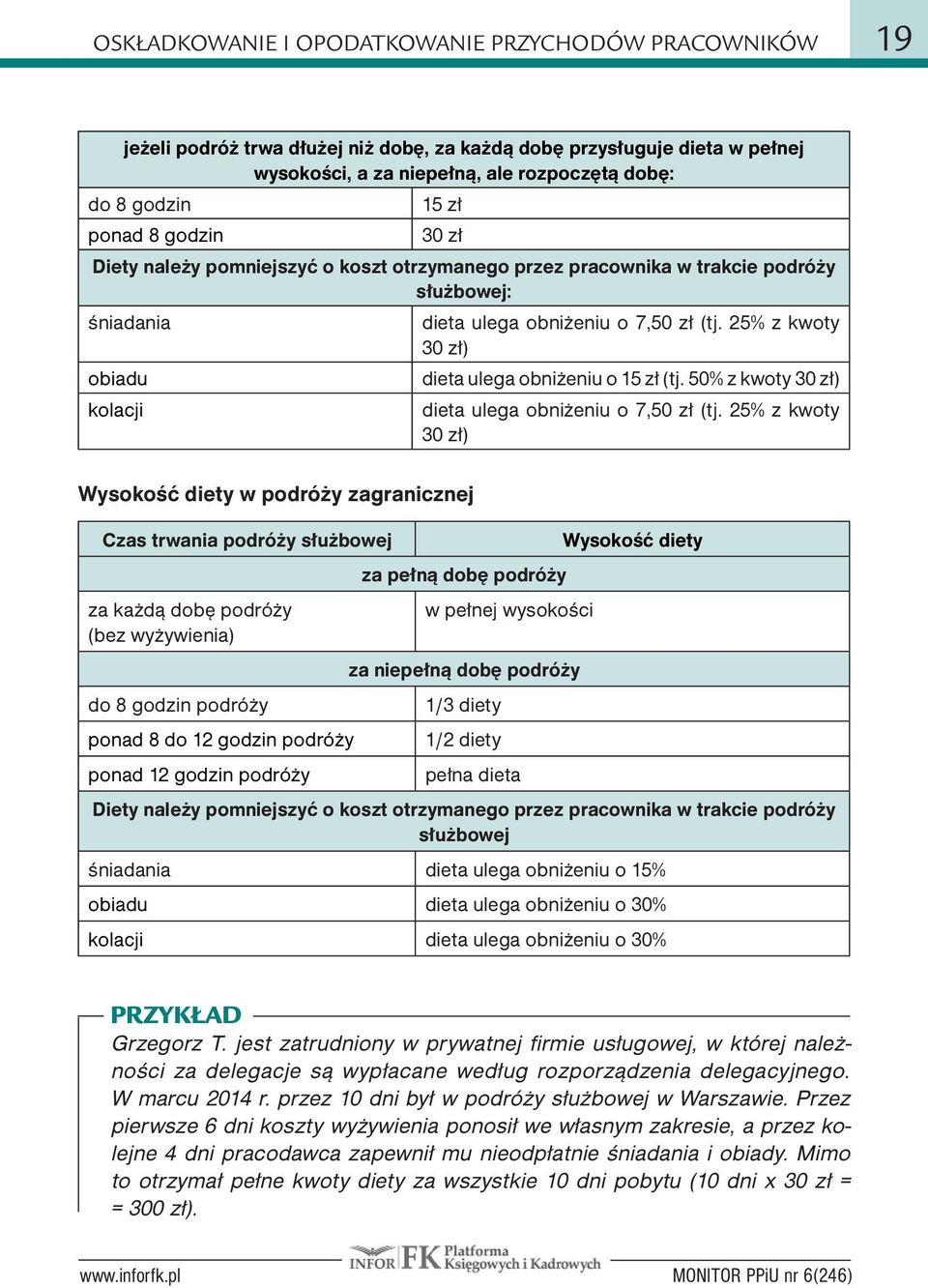 OSKŁADKOWANIE I OPODATKOWANIE PRZYCHODÓW PRACOWNIKÓW 19

| jeżeli podróż trwa dłużej niż dobę, za każdą dobę przysługuje dieta w pełnej wysokości, a za niepełną, ale rozpoczętą dobę: | |
|---|---|
| do 8 godzin | 15 zł |
| ponad 8 godzin | 30 zł |
| Diety należy pomniejszyć o koszt otrzymanego przez pracownika w trakcie podróży służbowej: | |
| śniadania | dieta ulega obniżeniu o 7,50 zł (tj. 25% z kwoty 30 zł) |
| obiadu | dieta ulega obniżeniu o 15 zł (tj. 50% z kwoty 30 zł) |
| kolacji | dieta ulega obniżeniu o 7,50 zł (tj. 25% z kwoty 30 zł) |

Wysokość diety w podróży zagranicznej

| Czas trwania podróży służbowej | Wysokość diety |
|---|---|
| za pełną dobę podróży | |
| za każdą dobę podróży (bez wyżywienia) | w pełnej wysokości |
| za niepełną dobę podróży | |
| do 8 godzin podróży | 1/3 diety |
| ponad 8 do 12 godzin podróży | 1/2 diety |
| ponad 12 godzin podróży | pełna dieta |
| Diety należy pomniejszyć o koszt otrzymanego przez pracownika w trakcie podróży służbowej | |
| śniadania | dieta ulega obniżeniu o 15% |
| obiadu | dieta ulega obniżeniu o 30% |
| kolacji | dieta ulega obniżeniu o 30% |

PRZYKŁAD
Grzegorz T. jest zatrudniony w prywatnej firmie usługowej, w której należności za delegacje są wypłacane według rozporządzenia delegacyjnego. W marcu 2014 r. przez 10 dni był w podróży służbowej w Warszawie. Przez pierwsze 6 dni koszty wyżywienia ponosił we własnym zakresie, a przez kolejne 4 dni pracodawca zapewnił mu nieodpłatnie śniadania i obiady. Mimo to otrzymał pełne kwoty diety za wszystkie 10 dni pobytu (10 dni x 30 zł = = 300 zł).

www.inforfk.pl INFOR FK Platforma Księgowych i Kadrowych MONITOR PPiU nr 6(246)